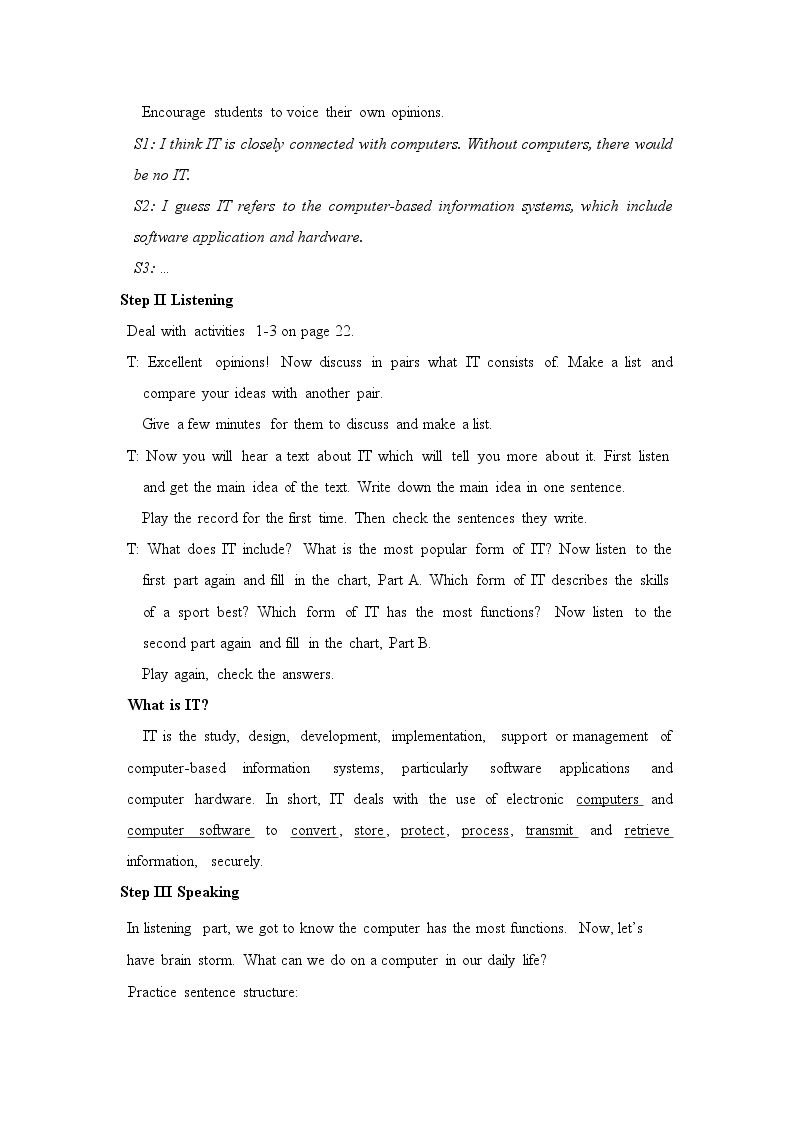 Encourage students to voice their own opinions.

S1: I think IT is closely connected with computers. Without computers, there would be no IT.

S2: I guess IT refers to the computer-based information systems, which include software application and hardware.

S3: ...

Step II Listening

Deal with activities 1-3 on page 22.

T: Excellent opinions! Now discuss in pairs what IT consists of. Make a list and compare your ideas with another pair.

Give a few minutes for them to discuss and make a list.

T: Now you will hear a text about IT which will tell you more about it. First listen and get the main idea of the text. Write down the main idea in one sentence.

Play the record for the first time. Then check the sentences they write.

T: What does IT include? What is the most popular form of IT? Now listen to the first part again and fill in the chart, Part A. Which form of IT describes the skills of a sport best? Which form of IT has the most functions? Now listen to the second part again and fill in the chart, Part B.

Play again, check the answers.

What is IT?

IT is the study, design, development, implementation, support or management of computer-based information systems, particularly software applications and computer hardware. In short, IT deals with the use of electronic computers and computer software to convert, store, protect, process, transmit and retrieve information, securely.

Step III Speaking

In listening part, we got to know the computer has the most functions. Now, let's have brain storm. What can we do on a computer in our daily life?

Practice sentence structure: